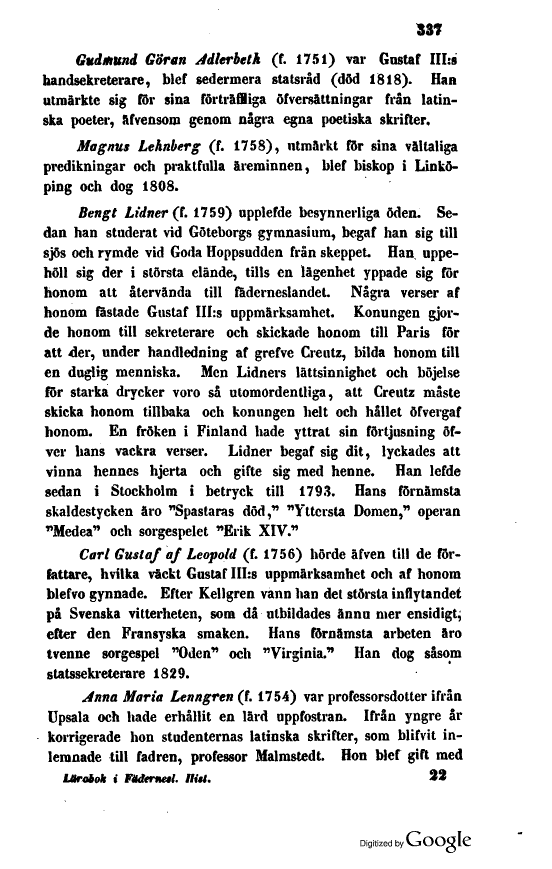 337

Gudmund Göran Adlerbeth (f. 1751) var Gustaf III:s handsekreterare, blef sedermera statsråd (död 1818). Han utmärkte sig för sina förträffliga öfversättningar från latinska poeter, äfvensom genom några egna poetiska skrifter.

Magnus Lehnberg (f. 1758), utmärkt för sina vältaliga predikningar och praktfulla äreminnen, blef biskop i Linköping och dog 1808.

Bengt Lidner (f. 1759) upplefde besynnerliga öden. Sedan han studerat vid Göteborgs gymnasium, begaf han sig till sjös och rymde vid Goda Hoppsudden från skeppet. Han uppehöll sig der i största elände, tills en lägenhet yppade sig för honom att återvända till fäderneslandet. Några verser af honom fästade Gustaf III:s uppmärksamhet. Konungen gjorde honom till sekreterare och skickade honom till Paris för att der, under handledning af grefve Creutz, bilda honom till en duglig menniska. Men Lidners lättsinnighet och böjelse för starka drycker voro så utomordentliga, att Creutz måste skicka honom tillbaka och konungen helt och hållet öfvergaf honom. En fröken i Finland hade yttrat sin förtjusning öfver hans vackra verser. Lidner begaf sig dit, lyckades att vinna hennes hjerta och gifte sig med henne. Han lefde sedan i Stockholm i betryck till 1793. Hans förnämsta skaldestycken äro "Spastaras död," "Yttersta Domen," operan "Medea" och sorgespelet "Erik XIV."

Carl Gustaf af Leopold (f. 1756) hörde äfven till de författare, hvilka väckt Gustaf III:s uppmärksamhet och af honom blefvo gynnade. Efter Kellgren vann han det största inflytandet på Svenska vitterheten, som då utbildades ännu mer ensidigt, efter den Fransyska smaken. Hans förnämsta arbeten äro tvenne sorgespel "Oden" och "Virginia." Han dog såsom statssekreterare 1829.

Anna Maria Lenngren (f. 1754) var professorsdotter ifrån Upsala och hade erhållit en lärd uppfostran. Ifrån yngre år korrigerade hon studenternas latinska skrifter, som blifvit inlemnade till fadren, professor Malmstedt. Hon blef gift med

Lärobok i Fädernesl. Hist. 22

Digitized by Google